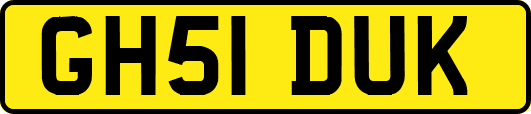 GH51 DUK